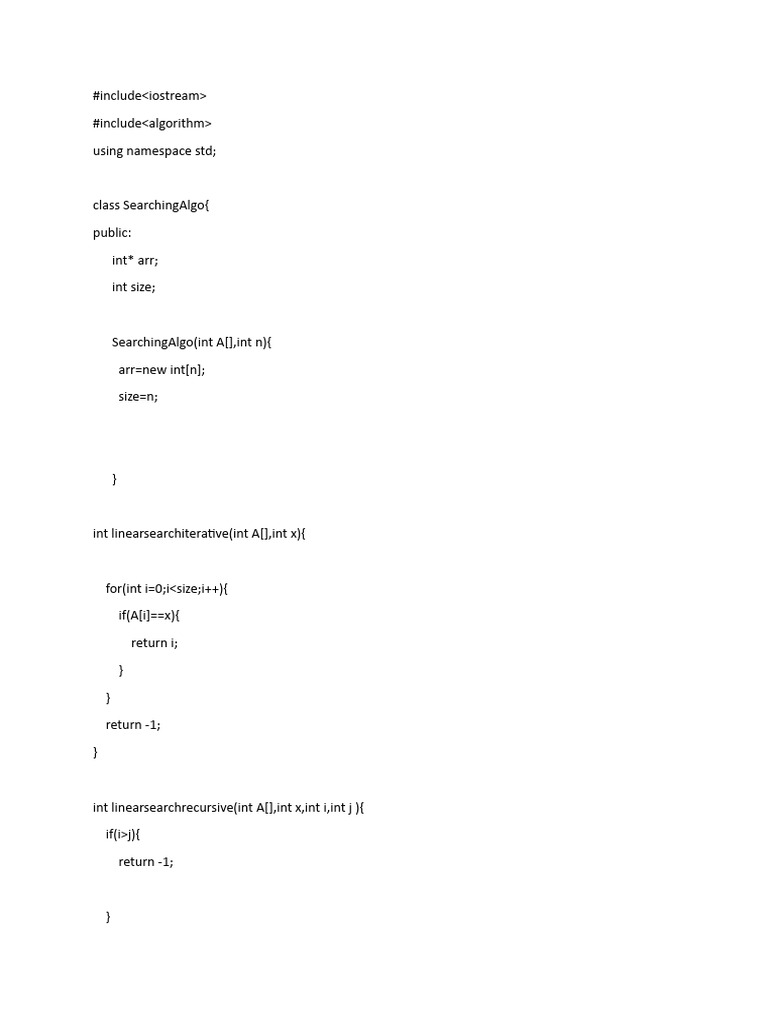 #include<iostream>
#include<algorithm>
using namespace std;

class SearchingAlgo{
public:
    int* arr;
    int size;

    SearchingAlgo(int A[],int n){
      arr=new int[n];
      size=n;

    }

int linearsearchiterative(int A[],int x){

    for(int i=0;i<size;i++){
        if(A[i]==x){
            return i;
        }
    }
    return -1;
}

int linearsearchrecursive(int A[],int x,int i,int j ){
    if(i>j){
        return -1;

    }